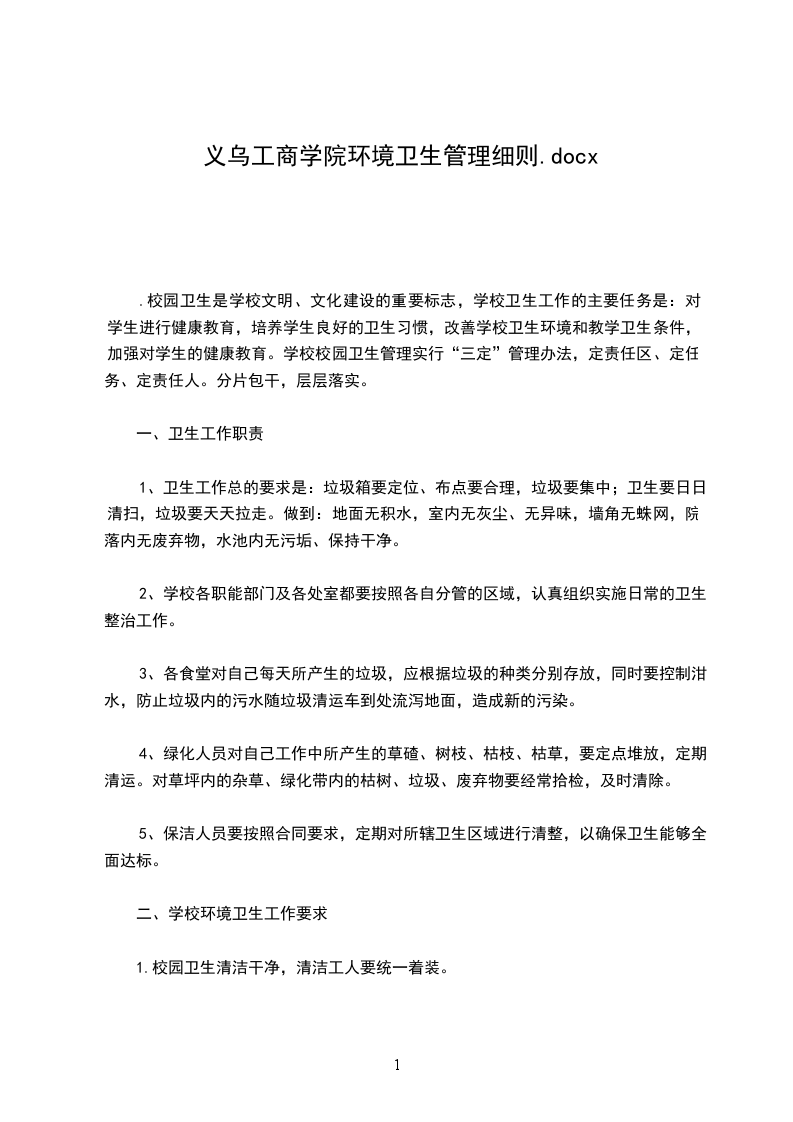 义乌工商学院环境卫生管理细则.docx

.校园卫生是学校文明、文化建设的重要标志，学校卫生工作的主要任务是：对学生进行健康教育，培养学生良好的卫生习惯，改善学校卫生环境和教学卫生条件，加强对学生的健康教育。学校校园卫生管理实行“三定”管理办法，定责任区、定任务、定责任人。分片包干，层层落实。

一、卫生工作职责

1、卫生工作总的要求是：垃圾箱要定位、布点要合理，垃圾要集中；卫生要日日清扫，垃圾要天天拉走。做到：地面无积水，室内无灰尘、无异味，墙角无蛛网，院落内无废弃物，水池内无污垢、保持干净。

2、学校各职能部门及各处室都要按照各自分管的区域，认真组织实施日常的卫生整治工作。

3、各食堂对自己每天所产生的垃圾，应根据垃圾的种类分别存放，同时要控制泔水，防止垃圾内的污水随垃圾清运车到处流泻地面，造成新的污染。

4、绿化人员对自己工作中所产生的草碴、树枝、枯枝、枯草，要定点堆放，定期清运。对草坪内的杂草、绿化带内的枯树、垃圾、废弃物要经常拾检，及时清除。

5、保洁人员要按照合同要求，定期对所辖卫生区域进行清整，以确保卫生能够全面达标。

二、学校环境卫生工作要求

1.校园卫生清洁干净，清洁工人要统一着装。

1